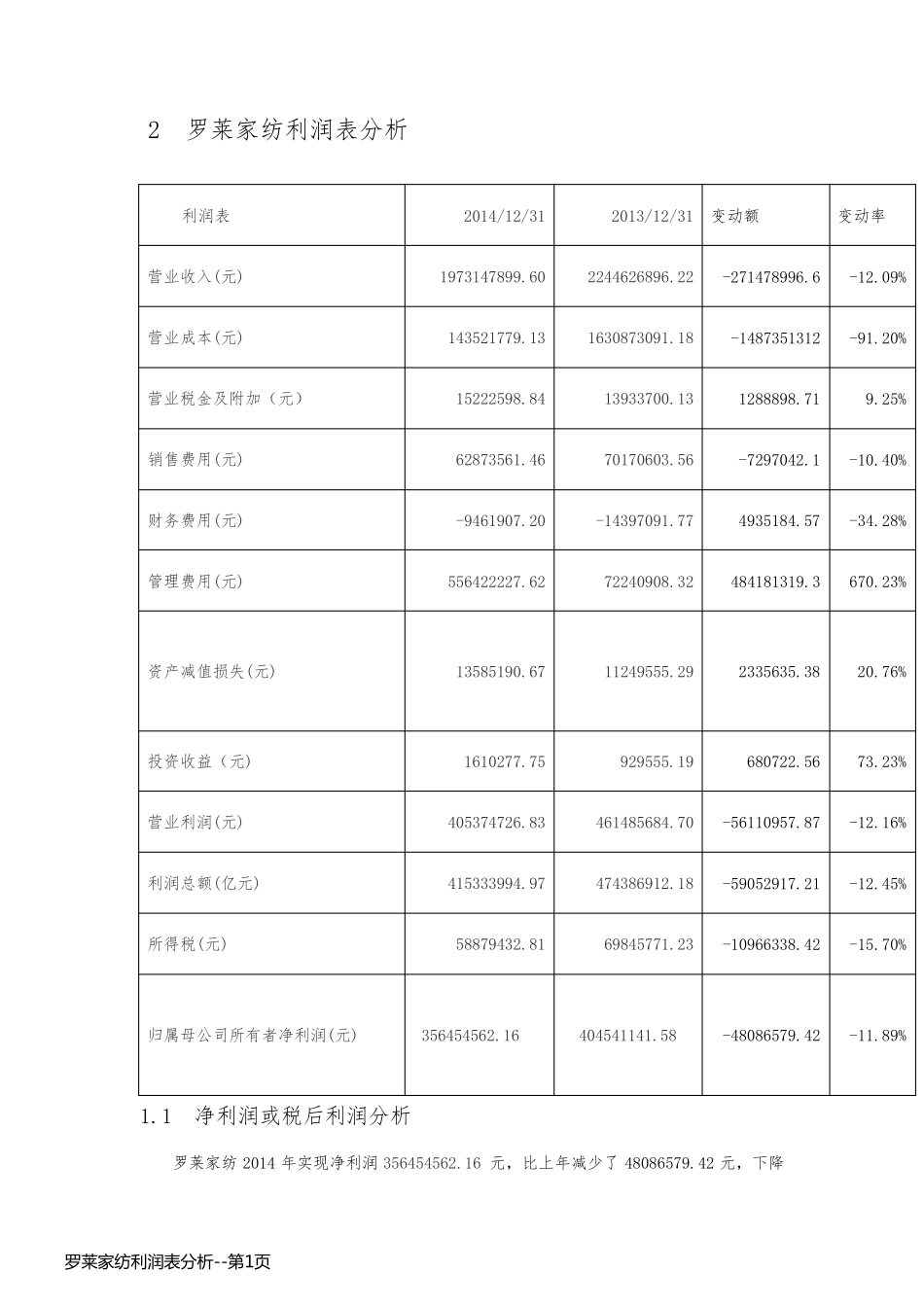 2　罗莱家纺利润表分析

| 利润表 | 2014/12/31 | 2013/12/31 | 变动额 | 变动率 |
|---|---|---|---|---|
| 营业收入(元) | 1973147899.60 | 2244626896.22 | -271478996.6 | -12.09% |
| 营业成本(元) | 143521779.13 | 1630873091.18 | -1487351312 | -91.20% |
| 营业税金及附加（元） | 15222598.84 | 13933700.13 | 1288898.71 | 9.25% |
| 销售费用(元) | 62873561.46 | 70170603.56 | -7297042.1 | -10.40% |
| 财务费用(元) | -9461907.20 | -14397091.77 | 4935184.57 | -34.28% |
| 管理费用(元) | 556422227.62 | 72240908.32 | 484181319.3 | 670.23% |
| 资产减值损失(元) | 13585190.67 | 11249555.29 | 2335635.38 | 20.76% |
| 投资收益（元） | 1610277.75 | 929555.19 | 680722.56 | 73.23% |
| 营业利润(元) | 405374726.83 | 461485684.70 | -56110957.87 | -12.16% |
| 利润总额(亿元) | 415333994.97 | 474386912.18 | -59052917.21 | -12.45% |
| 所得税(元) | 58879432.81 | 69845771.23 | -10966338.42 | -15.70% |
| 归属母公司所有者净利润(元) | 356454562.16 | 404541141.58 | -48086579.42 | -11.89% |

1.1　净利润或税后利润分析

罗莱家纺 2014 年实现净利润 356454562.16 元，比上年减少了 48086579.42 元，下降

罗莱家纺利润表分析--第1页